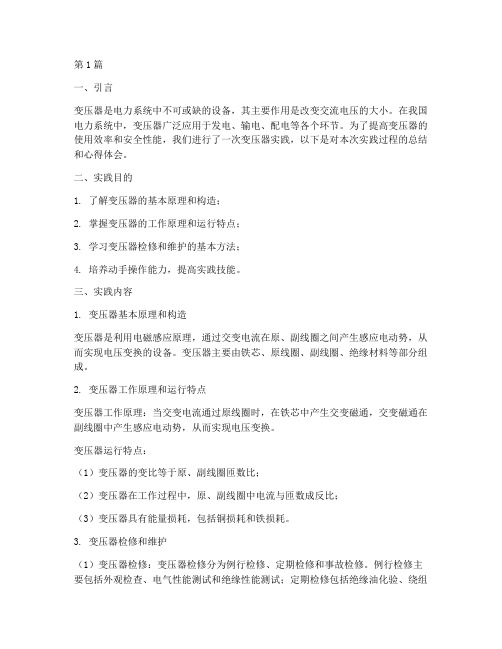 第1篇

一、引言

变压器是电力系统中不可或缺的设备，其主要作用是改变交流电压的大小。在我国电力系统中，变压器广泛应用于发电、输电、配电等各个环节。为了提高变压器的使用效率和安全性能，我们进行了一次变压器实践，以下是对本次实践过程的总结和心得体会。

二、实践目的

1. 了解变压器的基本原理和构造；

2. 掌握变压器的工作原理和运行特点；

3. 学习变压器检修和维护的基本方法；

4. 培养动手操作能力，提高实践技能。

三、实践内容

1. 变压器基本原理和构造

变压器是利用电磁感应原理，通过交变电流在原、副线圈之间产生感应电动势，从而实现电压变换的设备。变压器主要由铁芯、原线圈、副线圈、绝缘材料等部分组成。

2. 变压器工作原理和运行特点

变压器工作原理：当交变电流通过原线圈时，在铁芯中产生交变磁通，交变磁通在副线圈中产生感应电动势，从而实现电压变换。

变压器运行特点：

（1）变压器的变比等于原、副线圈匝数比；

（2）变压器在工作过程中，原、副线圈中电流与匝数成反比；

（3）变压器具有能量损耗，包括铜损耗和铁损耗。

3. 变压器检修和维护

（1）变压器检修：变压器检修分为例行检修、定期检修和事故检修。例行检修主要包括外观检查、电气性能测试和绝缘性能测试；定期检修包括绝缘油化验、绕组